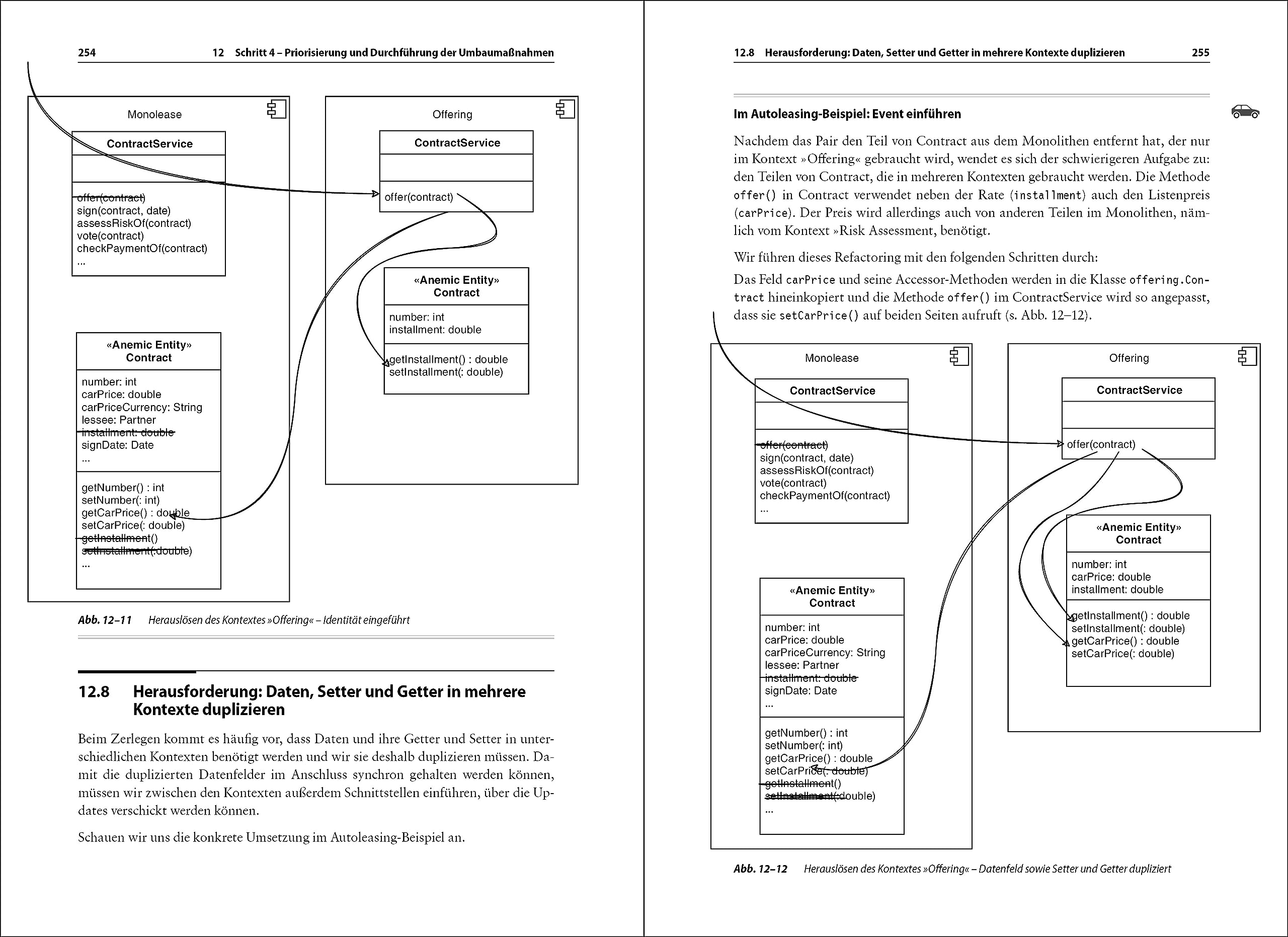 254 12 Schritt 4 – Priorisierung und Durchführung der Umbaumaßnahmen

Monolease

ContractService

offer(contract)
sign(contract, date)
assessRiskOf(contract)
vote(contract)
checkPaymentOf(contract)
...

«Anemic Entity»
Contract

number: int
carPrice: double
carPriceCurrency: String
lessee: Partner
installment: double
signDate: Date
...

getNumber() : int
setNumber(: int)
getCarPrice() : double
setCarPrice(: double)
getInstallment()
setInstallment(:double)
...

Offering

ContractService

offer(contract)

«Anemic Entity»
Contract

number: int
installment: double

getInstallment() : double
setInstallment(: double)

Abb. 12–11 Herauslösen des Kontextes »Offering« – Identität eingeführt

12.8 Herausforderung: Daten, Setter und Getter in mehrere Kontexte duplizieren

Beim Zerlegen kommt es häufig vor, dass Daten und ihre Getter und Setter in unterschiedlichen Kontexten benötigt werden und wir sie deshalb duplizieren müssen. Damit die duplizierten Datenfelder im Anschluss synchron gehalten werden können, müssen wir zwischen den Kontexten außerdem Schnittstellen einführen, über die Updates verschickt werden können.

Schauen wir uns die konkrete Umsetzung im Autoleasing-Beispiel an.

12.8 Herausforderung: Daten, Setter und Getter in mehrere Kontexte duplizieren 255

Im Autoleasing-Beispiel: Event einführen

Nachdem das Pair den Teil von Contract aus dem Monolithen entfernt hat, der nur im Kontext »Offering« gebraucht wird, wendet es sich der schwierigeren Aufgabe zu: den Teilen von Contract, die in mehreren Kontexten gebraucht werden. Die Methode offer() in Contract verwendet neben der Rate (installment) auch den Listenpreis (carPrice). Der Preis wird allerdings auch von anderen Teilen im Monolithen, nämlich vom Kontext »Risk Assessment, benötigt.

Wir führen dieses Refactoring mit den folgenden Schritten durch:

Das Feld carPrice und seine Accessor-Methoden werden in die Klasse offering.Contract hineinkopiert und die Methode offer() im ContractService wird so angepasst, dass sie setCarPrice() auf beiden Seiten aufruft (s. Abb. 12–12).

Monolease

ContractService

offer(contract)
sign(contract, date)
assessRiskOf(contract)
vote(contract)
checkPaymentOf(contract)
...

«Anemic Entity»
Contract

number: int
carPrice: double
carPriceCurrency: String
lessee: Partner
installment: double
signDate: Date
...

getNumber() : int
setNumber(: int)
getCarPrice() : double
setCarPrice(: double)
getInstallment()
setInstallment(:double)
...

Offering

ContractService

offer(contract)

«Anemic Entity»
Contract

number: int
carPrice: double
installment: double

getInstallment() : double
setInstallment(: double)
getCarPrice() : double
setCarPrice(: double)

Abb. 12–12 Herauslösen des Kontextes »Offering« – Datenfeld sowie Setter und Getter dupliziert